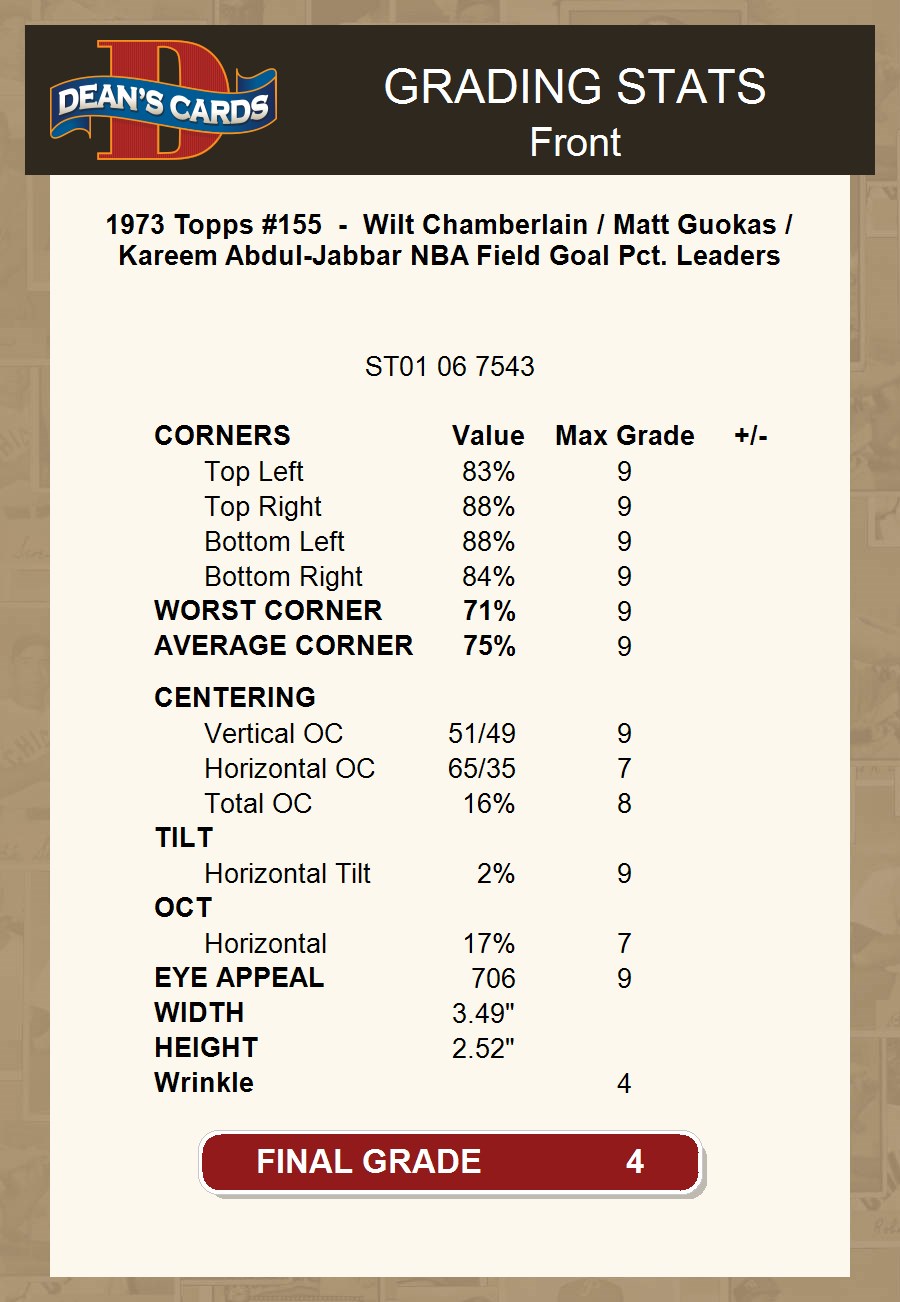 DEAN'S CARDS

GRADING STATS
Front

1973 Topps #155 - Wilt Chamberlain / Matt Guokas / Kareem Abdul-Jabbar NBA Field Goal Pct. Leaders

ST01 06 7543

| CORNERS | Value | Max Grade | +/- |
|---|---|---|---|
| Top Left | 83% | 9 | |
| Top Right | 88% | 9 | |
| Bottom Left | 88% | 9 | |
| Bottom Right | 84% | 9 | |
| WORST CORNER | 71% | 9 | |
| AVERAGE CORNER | 75% | 9 | |
| CENTERING | | | |
| Vertical OC | 51/49 | 9 | |
| Horizontal OC | 65/35 | 7 | |
| Total OC | 16% | 8 | |
| TILT | | | |
| Horizontal Tilt | 2% | 9 | |
| OCT | | | |
| Horizontal | 17% | 7 | |
| EYE APPEAL | 706 | 9 | |
| WIDTH | 3.49" | | |
| HEIGHT | 2.52" | | |
| Wrinkle | | 4 | |

FINAL GRADE 4